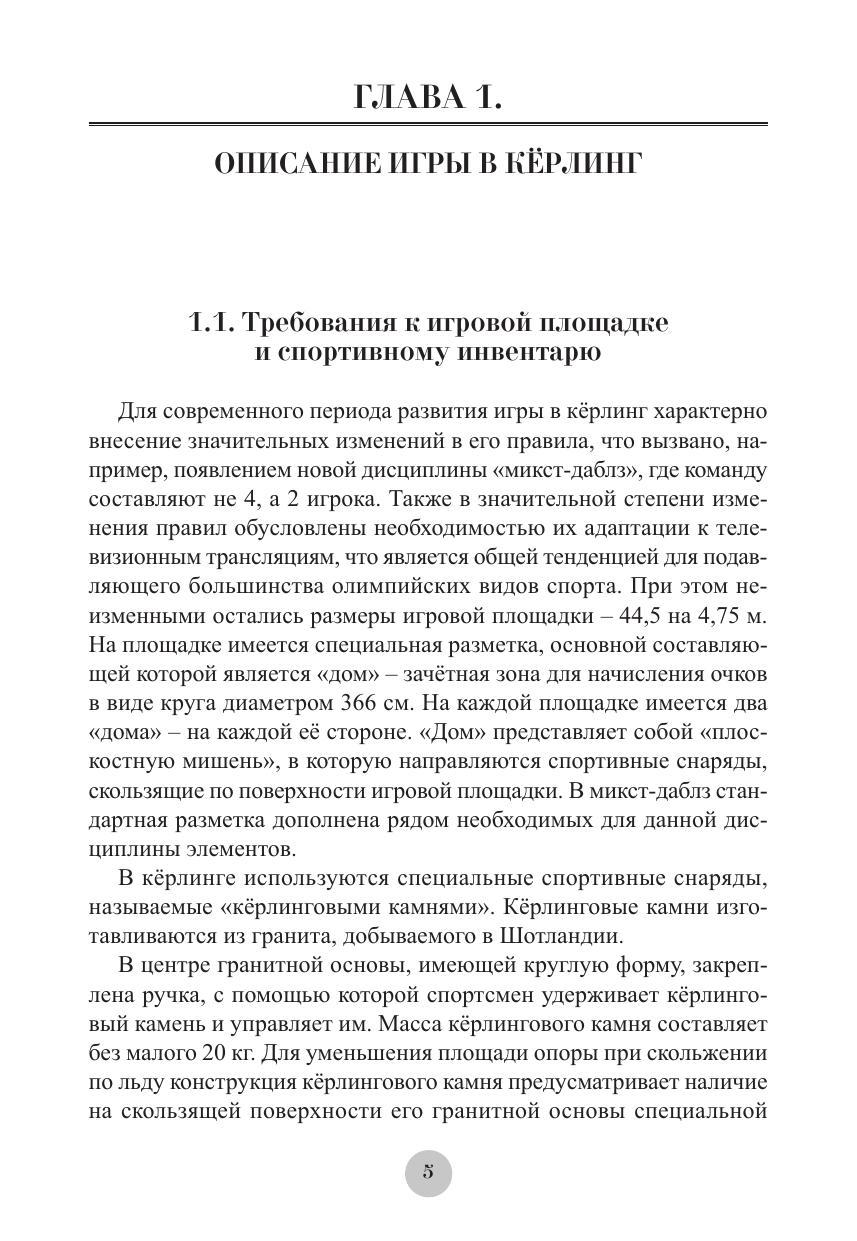 ГЛАВА 1.

ОПИСАНИЕ ИГРЫ В КЁРЛИНГ

1.1. Требования к игровой площадке и спортивному инвентарю

Для современного периода развития игры в кёрлинг характерно внесение значительных изменений в его правила, что вызвано, например, появлением новой дисциплины «микст-даблз», где команду составляют не 4, а 2 игрока. Также в значительной степени изменения правил обусловлены необходимостью их адаптации к телевизионным трансляциям, что является общей тенденцией для подавляющего большинства олимпийских видов спорта. При этом неизменными остались размеры игровой площадки – 44,5 на 4,75 м. На площадке имеется специальная разметка, основной составляющей которой является «дом» – зачётная зона для начисления очков в виде круга диаметром 366 см. На каждой площадке имеется два «дома» – на каждой её стороне. «Дом» представляет собой «плоскостную мишень», в которую направляются спортивные снаряды, скользящие по поверхности игровой площадки. В микст-даблз стандартная разметка дополнена рядом необходимых для данной дисциплины элементов.

В кёрлинге используются специальные спортивные снаряды, называемые «кёрлинговыми камнями». Кёрлинговые камни изготавливаются из гранита, добываемого в Шотландии.

В центре гранитной основы, имеющей круглую форму, закреплена ручка, с помощью которой спортсмен удерживает кёрлинговый камень и управляет им. Масса кёрлингового камня составляет без малого 20 кг. Для уменьшения площади опоры при скольжении по льду конструкция кёрлингового камня предусматривает наличие на скользящей поверхности его гранитной основы специальной

5